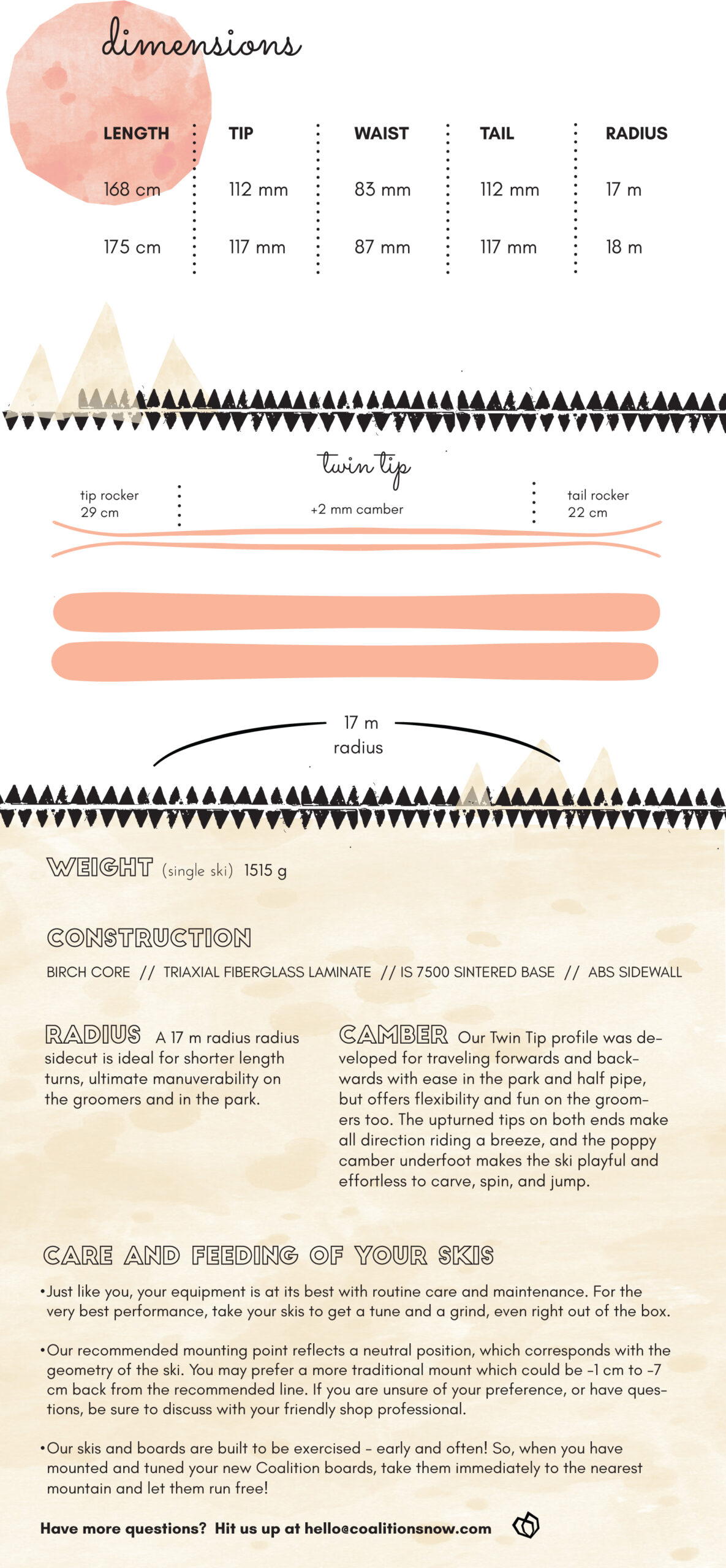 dimensions

| LENGTH | TIP | WAIST | TAIL | RADIUS |
|---|---|---|---|---|
| 168 cm | 112 mm | 83 mm | 112 mm | 17 m |
| 175 cm | 117 mm | 87 mm | 117 mm | 18 m |

twin tip

tip rocker 29 cm

+2 mm camber

tail rocker 22 cm

17 m radius

WEIGHT (single ski) 1515 g

CONSTRUCTION

BIRCH CORE // TRIAXIAL FIBERGLASS LAMINATE // IS 7500 SINTERED BASE // ABS SIDEWALL

RADIUS A 17 m radius radius sidecut is ideal for shorter length turns, ultimate manuverability on the groomers and in the park.

CAMBER Our Twin Tip profile was developed for traveling forwards and backwards with ease in the park and half pipe, but offers flexibility and fun on the groomers too. The upturned tips on both ends make all direction riding a breeze, and the poppy camber underfoot makes the ski playful and effortless to carve, spin, and jump.

CARE AND FEEDING OF YOUR SKIS

•Just like you, your equipment is at its best with routine care and maintenance. For the very best performance, take your skis to get a tune and a grind, even right out of the box.

•Our recommended mounting point reflects a neutral position, which corresponds with the geometry of the ski. You may prefer a more traditional mount which could be -1 cm to -7 cm back from the recommended line. If you are unsure of your preference, or have questions, be sure to discuss with your friendly shop professional.

•Our skis and boards are built to be exercised - early and often! So, when you have mounted and tuned your new Coalition boards, take them immediately to the nearest mountain and let them run free!

Have more questions? Hit us up at hello@coalitionsnow.com